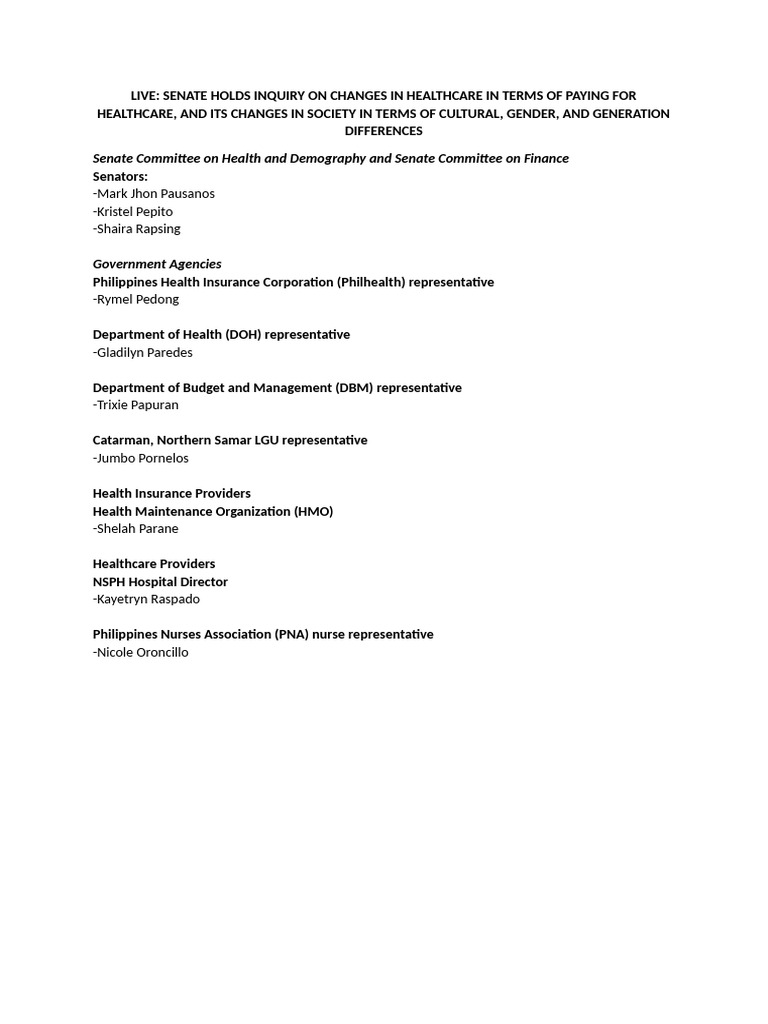 LIVE: SENATE HOLDS INQUIRY ON CHANGES IN HEALTHCARE IN TERMS OF PAYING FOR HEALTHCARE, AND ITS CHANGES IN SOCIETY IN TERMS OF CULTURAL, GENDER, AND GENERATION DIFFERENCES

Senate Committee on Health and Demography and Senate Committee on Finance
Senators:
-Mark Jhon Pausanos
-Kristel Pepito
-Shaira Rapsing

Government Agencies
Philippines Health Insurance Corporation (Philhealth) representative
-Rymel Pedong

Department of Health (DOH) representative
-Gladilyn Paredes

Department of Budget and Management (DBM) representative
-Trixie Papuran

Catarman, Northern Samar LGU representative
-Jumbo Pornelos

Health Insurance Providers
Health Maintenance Organization (HMO)
-Shelah Parane

Healthcare Providers
NSPH Hospital Director
-Kayetryn Raspado

Philippines Nurses Association (PNA) nurse representative
-Nicole Oroncillo